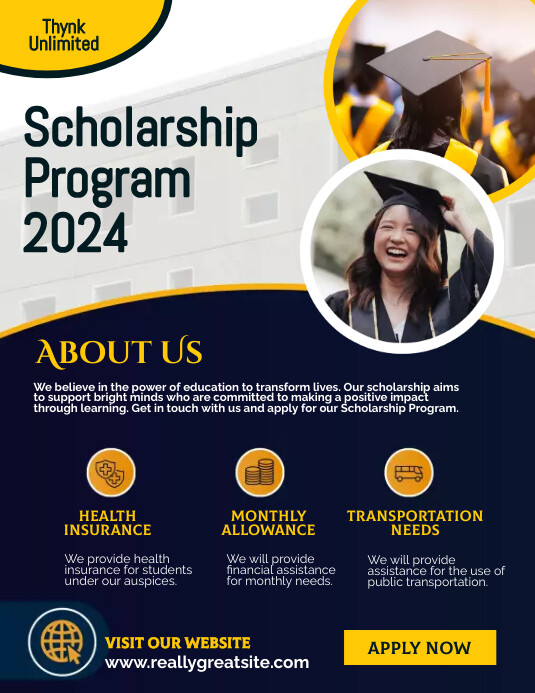 Thynk Unlimited

Scholarship Program 2024

ABOUT US

We believe in the power of education to transform lives. Our scholarship aims to support bright minds who are committed to making a positive impact through learning. Get in touch with us and apply for our Scholarship Program.

HEALTH INSURANCE

We provide health insurance for students under our auspices.

MONTHLY ALLOWANCE

We will provide financial assistance for monthly needs.

TRANSPORTATION NEEDS

We will provide assistance for the use of public transportation.

VISIT OUR WEBSITE
www.reallygreatsite.com

APPLY NOW